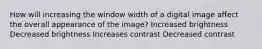 How will increasing the window width of a digital image affect the overall appearance of the image? Increased brightness Decreased brightness Increases contrast Decreased contrast